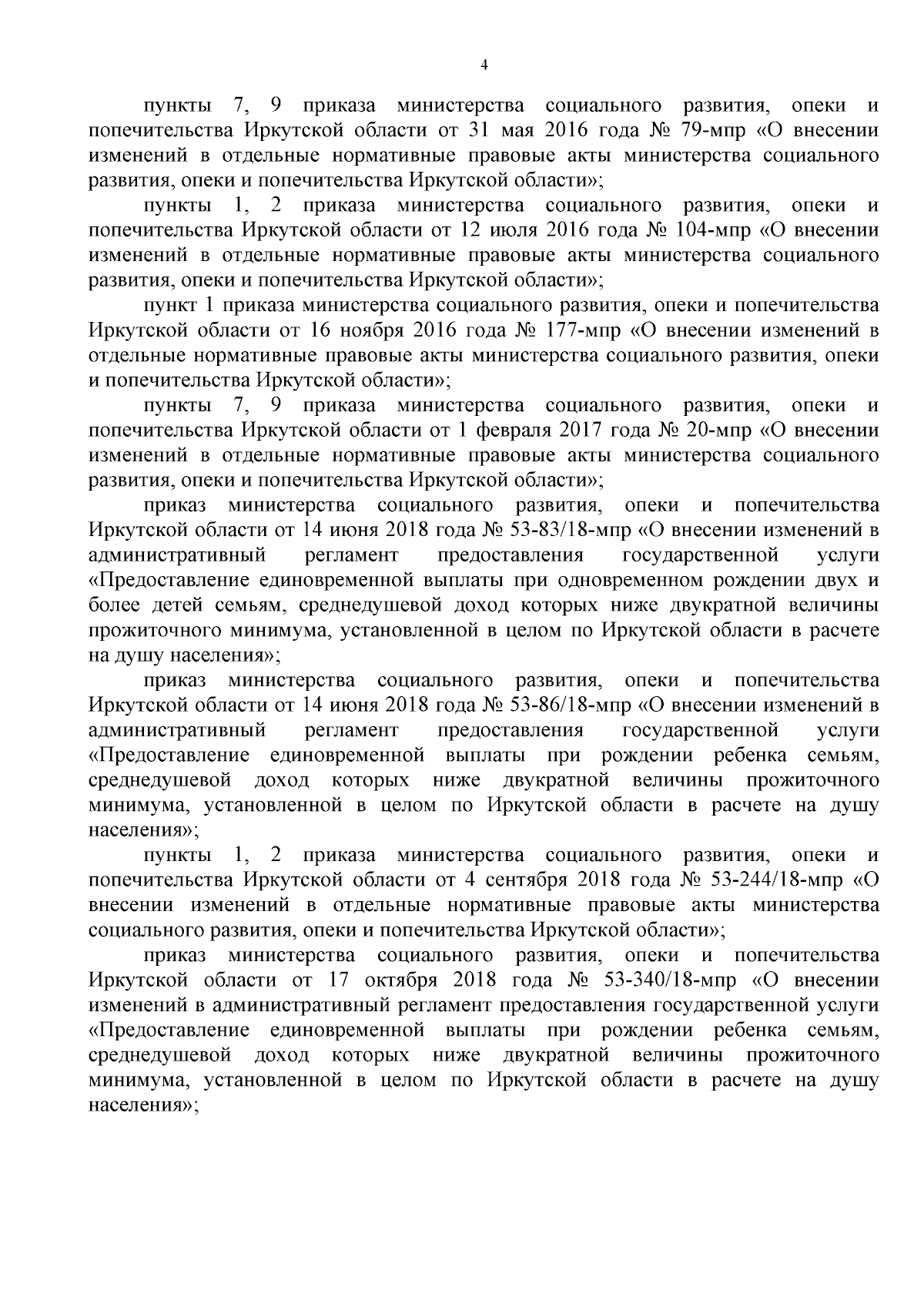 4

пункты 7, 9 приказа министерства социального развития, опеки и попечительства Иркутской области от 31 мая 2016 года № 79-мпр «О внесении изменений в отдельные нормативные правовые акты министерства социального развития, опеки и попечительства Иркутской области»;

пункты 1, 2 приказа министерства социального развития, опеки и попечительства Иркутской области от 12 июля 2016 года № 104-мпр «О внесении изменений в отдельные нормативные правовые акты министерства социального развития, опеки и попечительства Иркутской области»;

пункт 1 приказа министерства социального развития, опеки и попечительства Иркутской области от 16 ноября 2016 года № 177-мпр «О внесении изменений в отдельные нормативные правовые акты министерства социального развития, опеки и попечительства Иркутской области»;

пункты 7, 9 приказа министерства социального развития, опеки и попечительства Иркутской области от 1 февраля 2017 года № 20-мпр «О внесении изменений в отдельные нормативные правовые акты министерства социального развития, опеки и попечительства Иркутской области»;

приказ министерства социального развития, опеки и попечительства Иркутской области от 14 июня 2018 года № 53-83/18-мпр «О внесении изменений в административный регламент предоставления государственной услуги «Предоставление единовременной выплаты при одновременном рождении двух и более детей семьям, среднедушевой доход которых ниже двукратной величины прожиточного минимума, установленной в целом по Иркутской области в расчете на душу населения»;

приказ министерства социального развития, опеки и попечительства Иркутской области от 14 июня 2018 года № 53-86/18-мпр «О внесении изменений в административный регламент предоставления государственной услуги «Предоставление единовременной выплаты при рождении ребенка семьям, среднедушевой доход которых ниже двукратной величины прожиточного минимума, установленной в целом по Иркутской области в расчете на душу населения»;

пункты 1, 2 приказа министерства социального развития, опеки и попечительства Иркутской области от 4 сентября 2018 года № 53-244/18-мпр «О внесении изменений в отдельные нормативные правовые акты министерства социального развития, опеки и попечительства Иркутской области»;

приказ министерства социального развития, опеки и попечительства Иркутской области от 17 октября 2018 года № 53-340/18-мпр «О внесении изменений в административный регламент предоставления государственной услуги «Предоставление единовременной выплаты при рождении ребенка семьям, среднедушевой доход которых ниже двукратной величины прожиточного минимума, установленной в целом по Иркутской области в расчете на душу населения»;